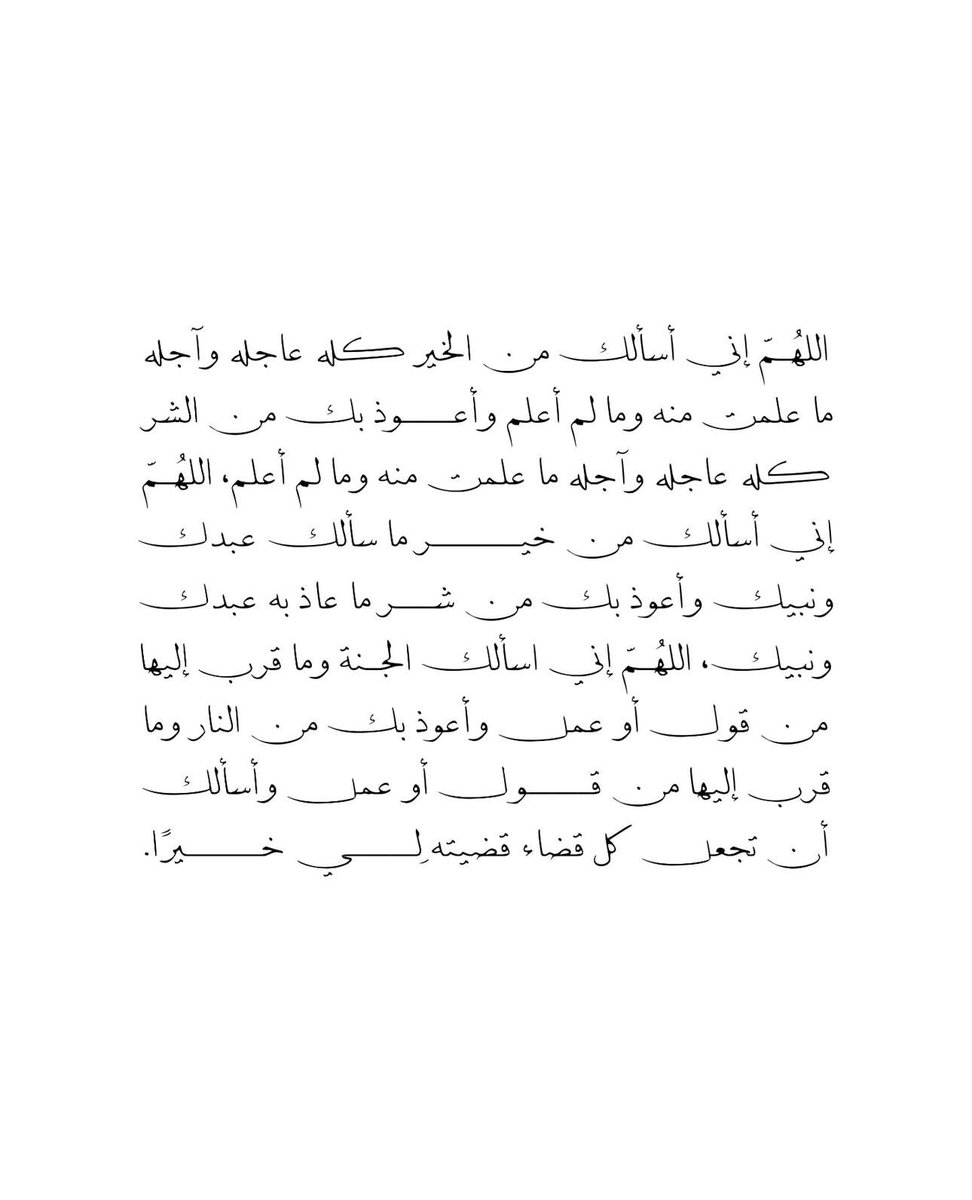 اللهُمّ إني أسألك من الخير كله عاجله وآجله ما علمت منه وما لم أعلم وأعوذ بك من الشر كله عاجله وآجله ما علمت منه وما لم أعلم، اللهُمّ إني أسألك من خير ما سألك عبدك ونبيك وأعوذ بك من شر ما عاذ به عبدك ونبيك، اللهُمّ إني اسألك الجنة وما قرب إليها من قول أو عمل وأعوذ بك من النار وما قرب إليها من قول أو عمل وأسألك أن تجعل كل قضاء قضيته لي خيرًا.